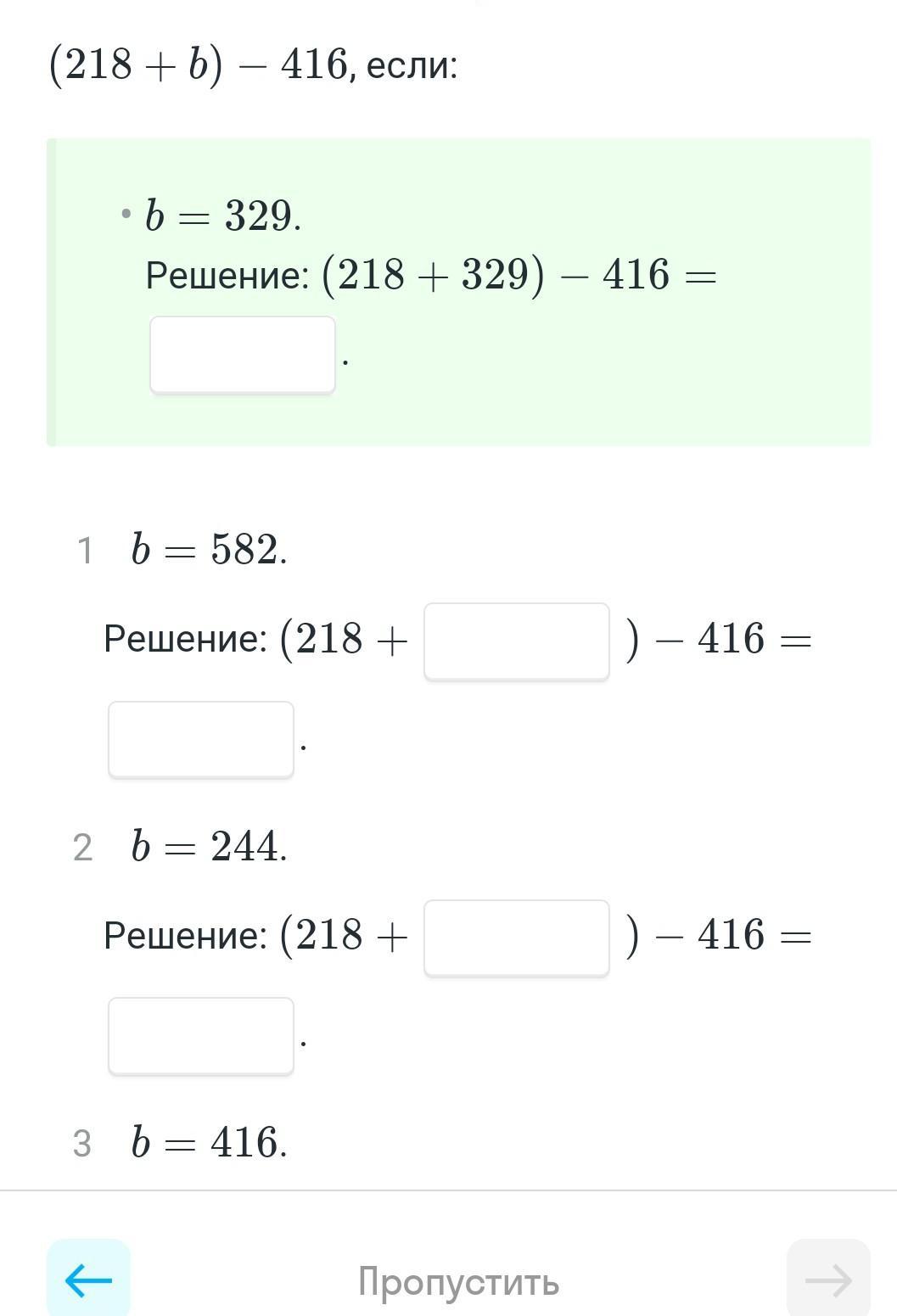 $(218 + b) - 416$, если:

• $b = 329$.
Решение: $(218 + 329) - 416 =$ .

1 $b = 582$.

Решение: $(218 +$ $) - 416 =$

.

2 $b = 244$.

Решение: $(218 +$ $) - 416 =$

.

3 $b = 416$.

Пропустить